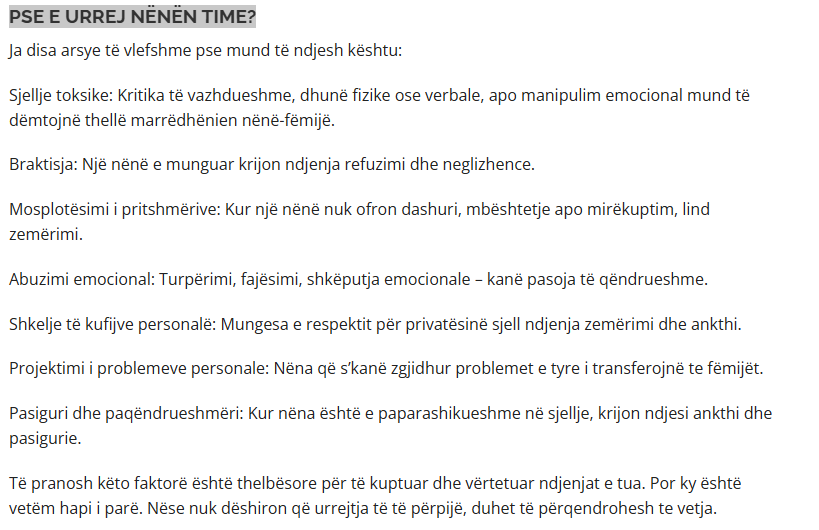 PSE E URREJ NËNËN TIME?

Ja disa arsye të vlefshme pse mund të ndjesh kështu:

Sjellje toksike: Kritika të vazhdueshme, dhunë fizike ose verbale, apo manipulim emocional mund të dëmtojnë thellë marrëdhënien nënë-fëmijë.

Braktisja: Një nënë e munguar krijon ndjenja refuzimi dhe neglizhence.

Mosplotësimi i pritshmërive: Kur një nënë nuk ofron dashuri, mbështetje apo mirëkuptim, lind zemërimi.

Abuzimi emocional: Turpërimi, fajësimi, shkëputja emocionale – kanë pasoja të qëndrueshme.

Shkelje të kufijve personalë: Mungesa e respektit për privatësinë sjell ndjenja zemërimi dhe ankthi.

Projektimi i problemeve personale: Nëna që s'kanë zgjidhur problemet e tyre i transferojnë te fëmijët.

Pasiguri dhe paqëndrueshmëri: Kur nëna është e paparashikueshme në sjellje, krijon ndjesi ankthi dhe pasigurie.

Të pranosh këto faktorë është thelbësore për të kuptuar dhe vërtetuar ndjenjat e tua. Por ky është vetëm hapi i parë. Nëse nuk dëshiron që urrejtja të të përpijë, duhet të përqendrohesh te vetja.